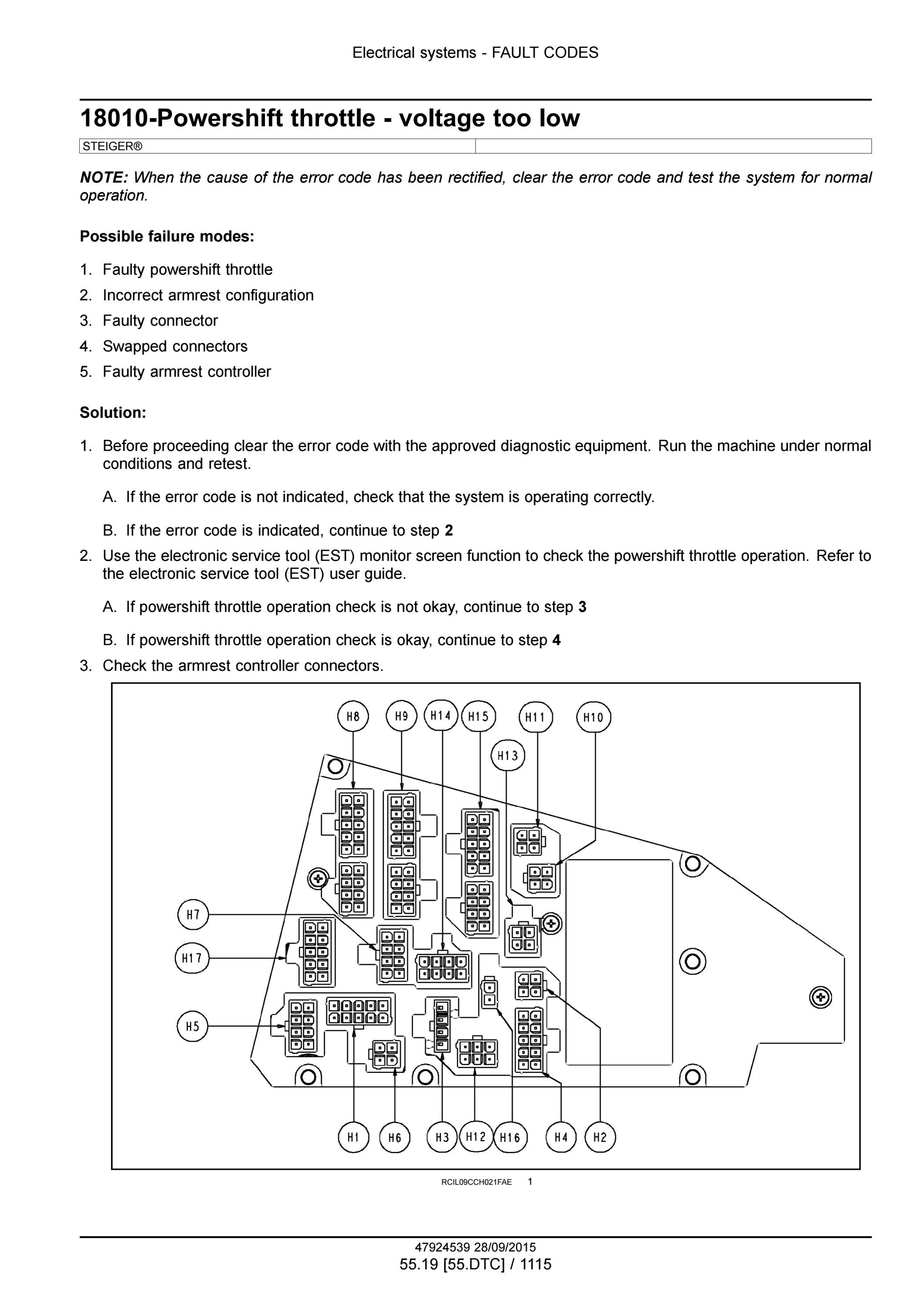 Electrical systems - FAULT CODES

18010-Powershift throttle - voltage too low

STEIGER®

NOTE: When the cause of the error code has been rectified, clear the error code and test the system for normal operation.

Possible failure modes:

1. Faulty powershift throttle
2. Incorrect armrest configuration
3. Faulty connector
4. Swapped connectors
5. Faulty armrest controller

Solution:

1. Before proceeding clear the error code with the approved diagnostic equipment. Run the machine under normal conditions and retest.

A. If the error code is not indicated, check that the system is operating correctly.

B. If the error code is indicated, continue to step 2

2. Use the electronic service tool (EST) monitor screen function to check the powershift throttle operation. Refer to the electronic service tool (EST) user guide.

A. If powershift throttle operation check is not okay, continue to step 3

B. If powershift throttle operation check is okay, continue to step 4

3. Check the armrest controller connectors.

H8 H9 H14 H15 H11 H10 H13 H7 H17 H5 H1 H6 H3 H12 H16 H4 H2

RCIL09CCH021FAE 1

47924539 28/09/2015
55.19 [55.DTC] / 1115